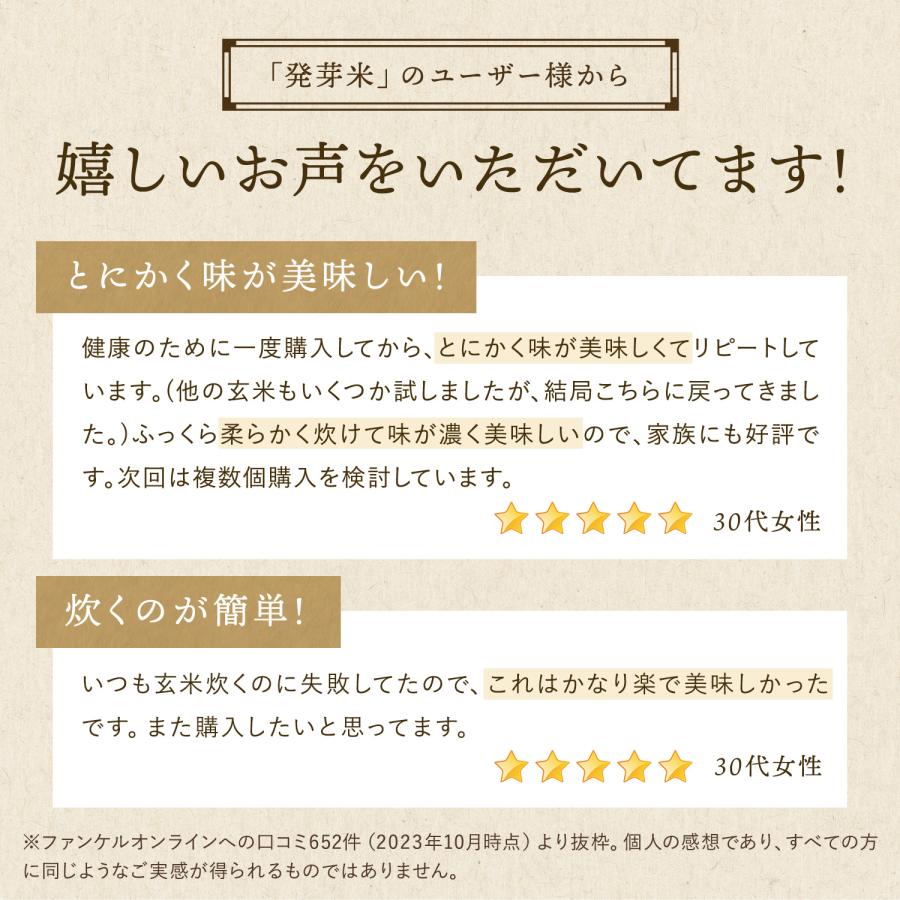 「発芽米」のユーザー様から

嬉しいお声をいただいてます!

とにかく味が美味しい!

健康のために一度購入してから、とにかく味が美味しくてリピートしています。(他の玄米もいくつか試しましたが、結局こちらに戻ってきました。)ふっくら柔らかく炊けて味が濃く美味しいので、家族にも好評です。次回は複数個購入を検討しています。

30代女性

炊くのが簡単!

いつも玄米炊くのに失敗してたので、これはかなり楽で美味しかったです。また購入したいと思ってます。

30代女性

※ファンケルオンラインへの口コミ652件(2023年10月時点)より抜粋。個人の感想であり、すべての方に同じようなご実感が得られるものではありません。